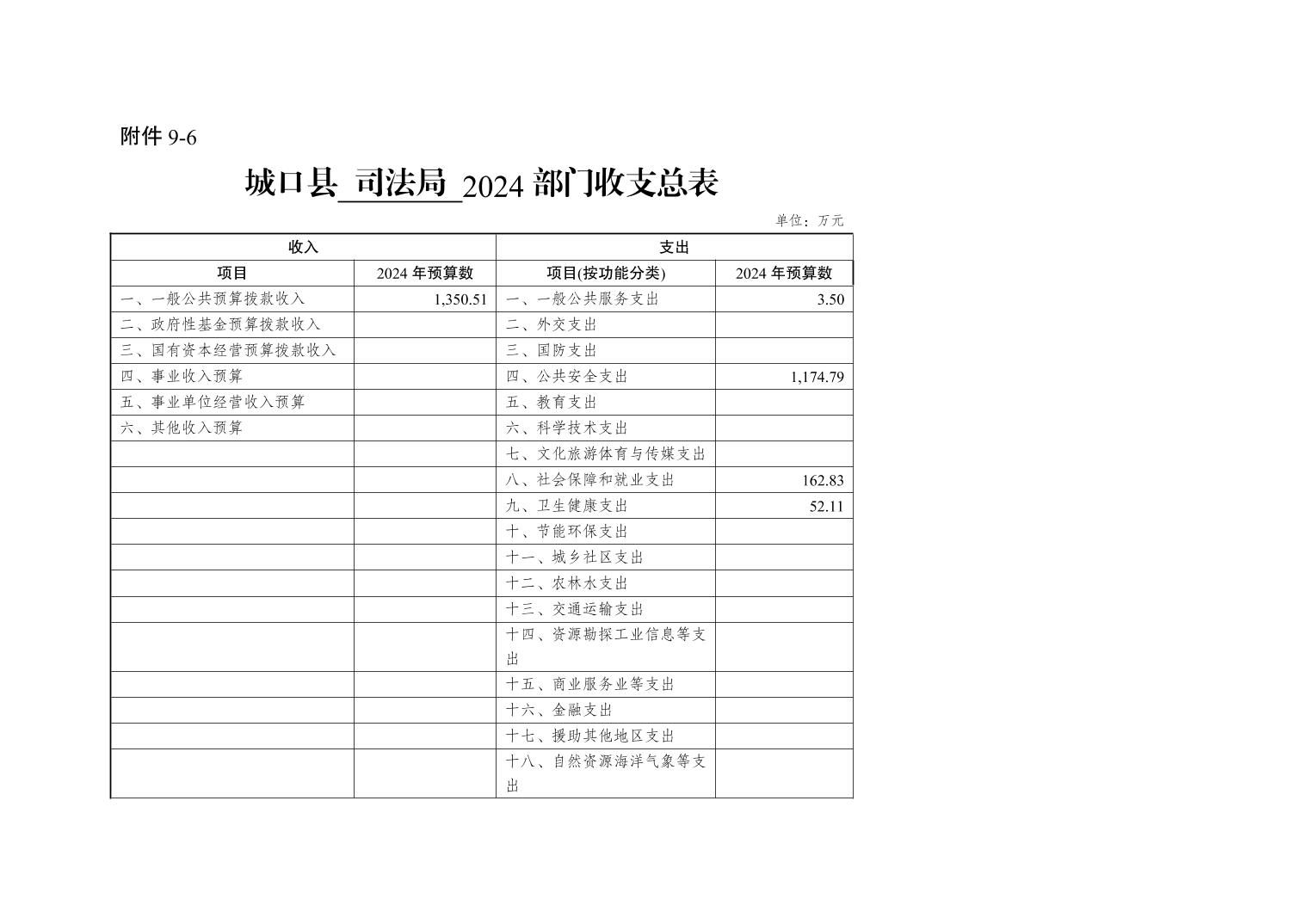 附件 9-6

城口县 司法局 2024 部门收支总表

单位：万元

| 收入 | | 支出 | |
|---|---|---|---|
| 项目 | 2024 年预算数 | 项目(按功能分类) | 2024 年预算数 |
| 一、一般公共预算拨款收入 | 1,350.51 | 一、一般公共服务支出 | 3.50 |
| 二、政府性基金预算拨款收入 | | 二、外交支出 | |
| 三、国有资本经营预算拨款收入 | | 三、国防支出 | |
| 四、事业收入预算 | | 四、公共安全支出 | 1,174.79 |
| 五、事业单位经营收入预算 | | 五、教育支出 | |
| 六、其他收入预算 | | 六、科学技术支出 | |
| | | 七、文化旅游体育与传媒支出 | |
| | | 八、社会保障和就业支出 | 162.83 |
| | | 九、卫生健康支出 | 52.11 |
| | | 十、节能环保支出 | |
| | | 十一、城乡社区支出 | |
| | | 十二、农林水支出 | |
| | | 十三、交通运输支出 | |
| | | 十四、资源勘探工业信息等支出 | |
| | | 十五、商业服务业等支出 | |
| | | 十六、金融支出 | |
| | | 十七、援助其他地区支出 | |
| | | 十八、自然资源海洋气象等支出 | |